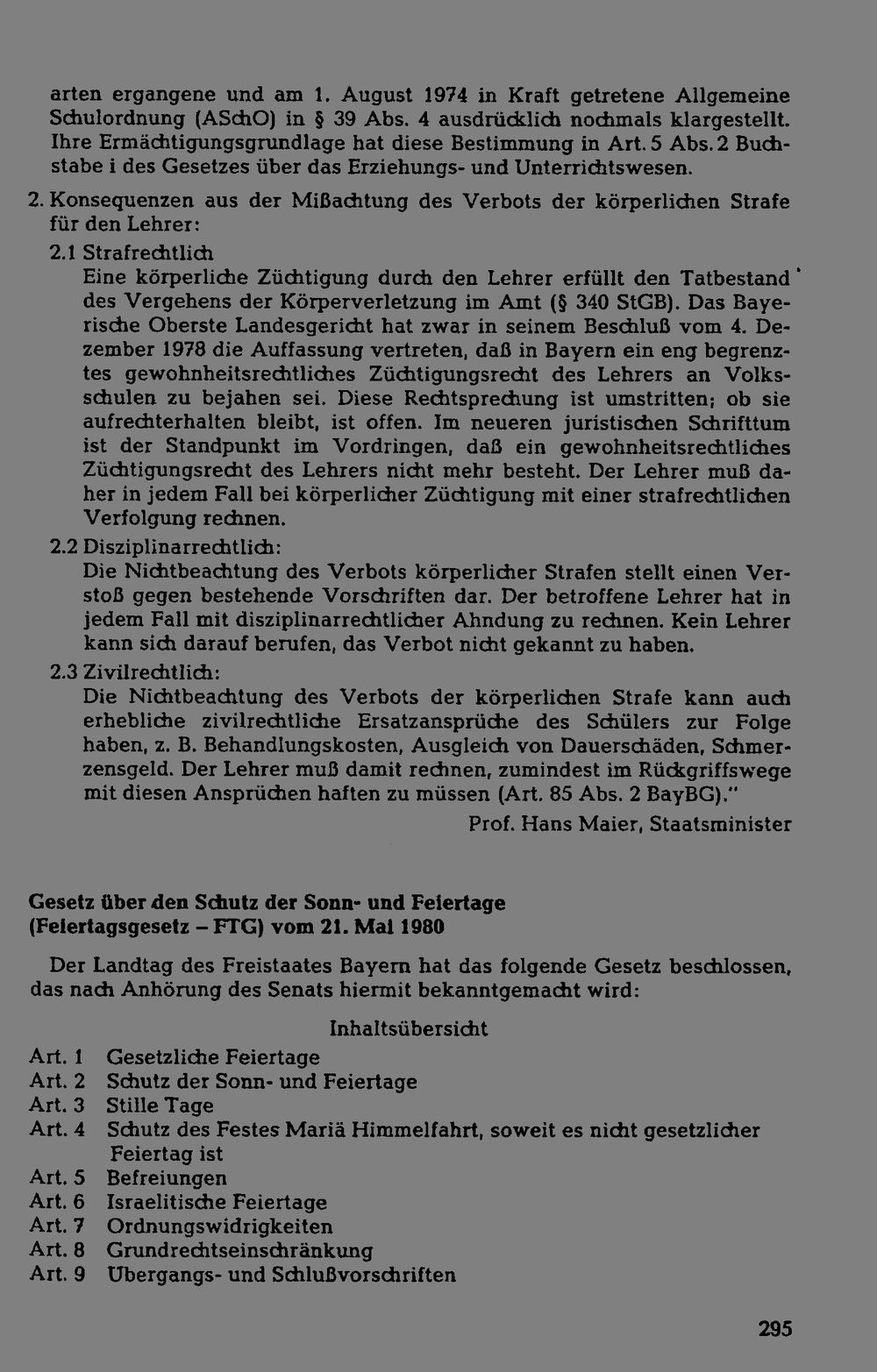 arten ergangene und am 1. August 1974 in Kraft getretene Allgemeine Schulordnung (ASchO) in § 39 Abs. 4 ausdrücklich nochmals klargestellt. Ihre Ermächtigungsgrundlage hat diese Bestimmung in Art. 5 Abs. 2 Buchstabe i des Gesetzes über das Erziehungs- und Unterrichtswesen.

2. Konsequenzen aus der Mißachtung des Verbots der körperlichen Strafe für den Lehrer:

2.1 Strafrechtlich
Eine körperliche Züchtigung durch den Lehrer erfüllt den Tatbestand des Vergehens der Körperverletzung im Amt (§ 340 StGB). Das Bayerische Oberste Landesgericht hat zwar in seinem Beschluß vom 4. Dezember 1978 die Auffassung vertreten, daß in Bayern ein eng begrenztes gewohnheitsrechtliches Züchtigungsrecht des Lehrers an Volksschulen zu bejahen sei. Diese Rechtsprechung ist umstritten; ob sie aufrechterhalten bleibt, ist offen. Im neueren juristischen Schrifttum ist der Standpunkt im Vordringen, daß ein gewohnheitsrechtliches Züchtigungsrecht des Lehrers nicht mehr besteht. Der Lehrer muß daher in jedem Fall bei körperlicher Züchtigung mit einer strafrechtlichen Verfolgung rechnen.

2.2 Disziplinarrechtlich:
Die Nichtbeachtung des Verbots körperlicher Strafen stellt einen Verstoß gegen bestehende Vorschriften dar. Der betroffene Lehrer hat in jedem Fall mit disziplinarrechtlicher Ahndung zu rechnen. Kein Lehrer kann sich darauf berufen, das Verbot nicht gekannt zu haben.

2.3 Zivilrechtlich:
Die Nichtbeachtung des Verbots der körperlichen Strafe kann auch erhebliche zivilrechtliche Ersatzansprüche des Schülers zur Folge haben, z. B. Behandlungskosten, Ausgleich von Dauerschäden, Schmerzensgeld. Der Lehrer muß damit rechnen, zumindest im Rückgriffswege mit diesen Ansprüchen haften zu müssen (Art. 85 Abs. 2 BayBG)."

Prof. Hans Maier, Staatsminister

Gesetz über den Schutz der Sonn- und Feiertage
(Feiertagsgesetz – FTG) vom 21. Mai 1980

Der Landtag des Freistaates Bayern hat das folgende Gesetz beschlossen, das nach Anhörung des Senats hiermit bekanntgemacht wird:

Inhaltsübersicht

Art. 1 Gesetzliche Feiertage
Art. 2 Schutz der Sonn- und Feiertage
Art. 3 Stille Tage
Art. 4 Schutz des Festes Mariä Himmelfahrt, soweit es nicht gesetzlicher Feiertag ist
Art. 5 Befreiungen
Art. 6 Israelitische Feiertage
Art. 7 Ordnungswidrigkeiten
Art. 8 Grundrechtseinschränkung
Art. 9 Ubergangs- und Schlußvorschriften

295